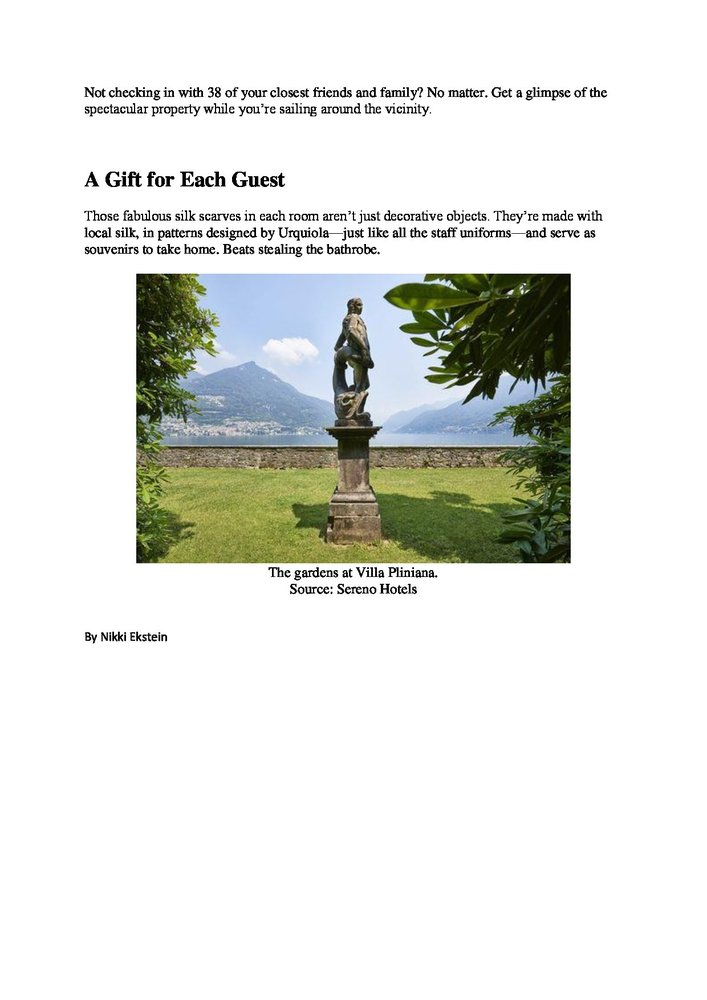 Not checking in with 38 of your closest friends and family? No matter. Get a glimpse of the spectacular property while you're sailing around the vicinity.

A Gift for Each Guest

Those fabulous silk scarves in each room aren't just decorative objects. They're made with local silk, in patterns designed by Urquiola—just like all the staff uniforms—and serve as souvenirs to take home. Beats stealing the bathrobe.

The gardens at Villa Pliniana.
Source: Sereno Hotels

By Nikki Ekstein